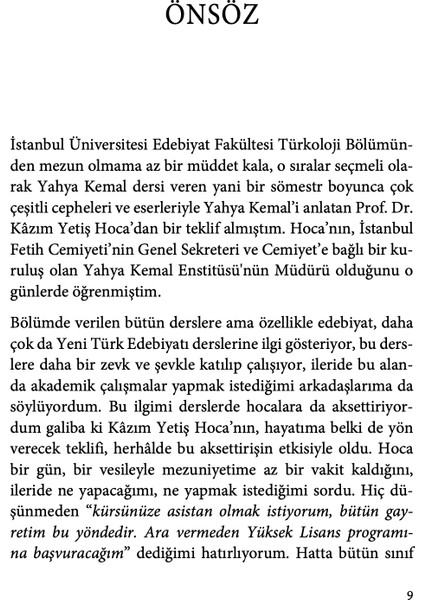 ÖNSÖZ

İstanbul Üniversitesi Edebiyat Fakültesi Türkoloji Bölümünden mezun olmama az bir müddet kala, o sıralar seçmeli olarak Yahya Kemal dersi veren yani bir sömestr boyunca çok çeşitli cepheleri ve eserleriyle Yahya Kemal'i anlatan Prof. Dr. Kâzım Yetiş Hoca'dan bir teklif almıştım. Hoca'nın, İstanbul Fetih Cemiyeti'nin Genel Sekreteri ve Cemiyet'e bağlı bir kuruluş olan Yahya Kemal Enstitüsü'nün Müdürü olduğunu o günlerde öğrenmiştim.

Bölümde verilen bütün derslere ama özellikle edebiyat, daha çok da Yeni Türk Edebiyatı derslerine ilgi gösteriyor, bu derslere daha bir zevk ve şevkle katılıp çalışıyor, ileride bu alanda akademik çalışmalar yapmak istediğimi arkadaşlarıma da söylüyordum. Bu ilgimi derslerde hocalara da aksettiriyordum galiba ki Kâzım Yetiş Hoca'nın, hayatıma belki de yön verecek teklifi, herhâlde bu aksettirişin etkisiyle oldu. Hoca bir gün, bir vesileyle mezuniyetime az bir vakit kaldığını, ileride ne yapacağımı, ne yapmak istediğimi sordu. Hiç düşünmeden "kürsünüze asistan olmak istiyorum, bütün gayretim bu yöndedir. Ara vermeden Yüksek Lisans programına başvuracağım" dediğimi hatırlıyorum. Hatta bütün sınıf

9